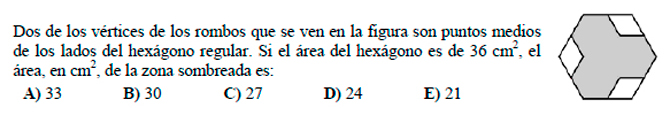 Dos de los vértices de los rombos que se ven en la figura son puntos medios de los lados del hexágono regular. Si el área del hexágono es de 36 $cm^2$, el área, en $cm^2$, de la zona sombreada es:

A) 33 B) 30 C) 27 D) 24 E) 21